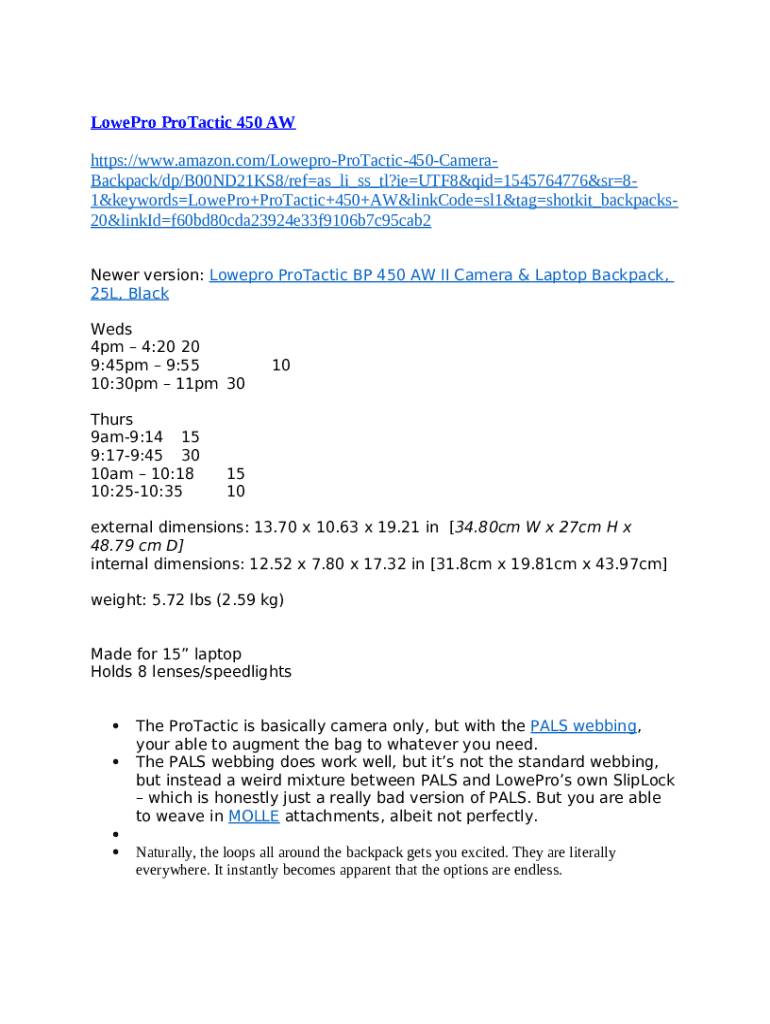 LowePro ProTactic 450 AW

https://www.amazon.com/Lowepro-ProTactic-450-Camera-Backpack/dp/B00ND21KS8/ref=as_li_ss_tl?ie=UTF8&qid=1545764776&sr=8-1&keywords=LowePro+ProTactic+450+AW&linkCode=sl1&tag=shotkit_backpacks-20&linkId=f60bd80cda23924e33f9106b7c95cab2

Newer version: Lowepro ProTactic BP 450 AW II Camera & Laptop Backpack, 25L, Black

Weds
4pm – 4:20 20
9:45pm – 9:55 10
10:30pm – 11pm 30

Thurs
9am-9:14 15
9:17-9:45 30
10am – 10:18 15
10:25-10:35 10

external dimensions: 13.70 x 10.63 x 19.21 in [34.80cm W x 27cm H x 48.79 cm D]
internal dimensions: 12.52 x 7.80 x 17.32 in [31.8cm x 19.81cm x 43.97cm]

weight: 5.72 lbs (2.59 kg)

Made for 15” laptop
Holds 8 lenses/speedlights

• The ProTactic is basically camera only, but with the PALS webbing, your able to augment the bag to whatever you need.
• The PALS webbing does work well, but it’s not the standard webbing, but instead a weird mixture between PALS and LowePro’s own SlipLock – which is honestly just a really bad version of PALS. But you are able to weave in MOLLE attachments, albeit not perfectly.
•
• Naturally, the loops all around the backpack gets you excited. They are literally everywhere. It instantly becomes apparent that the options are endless.